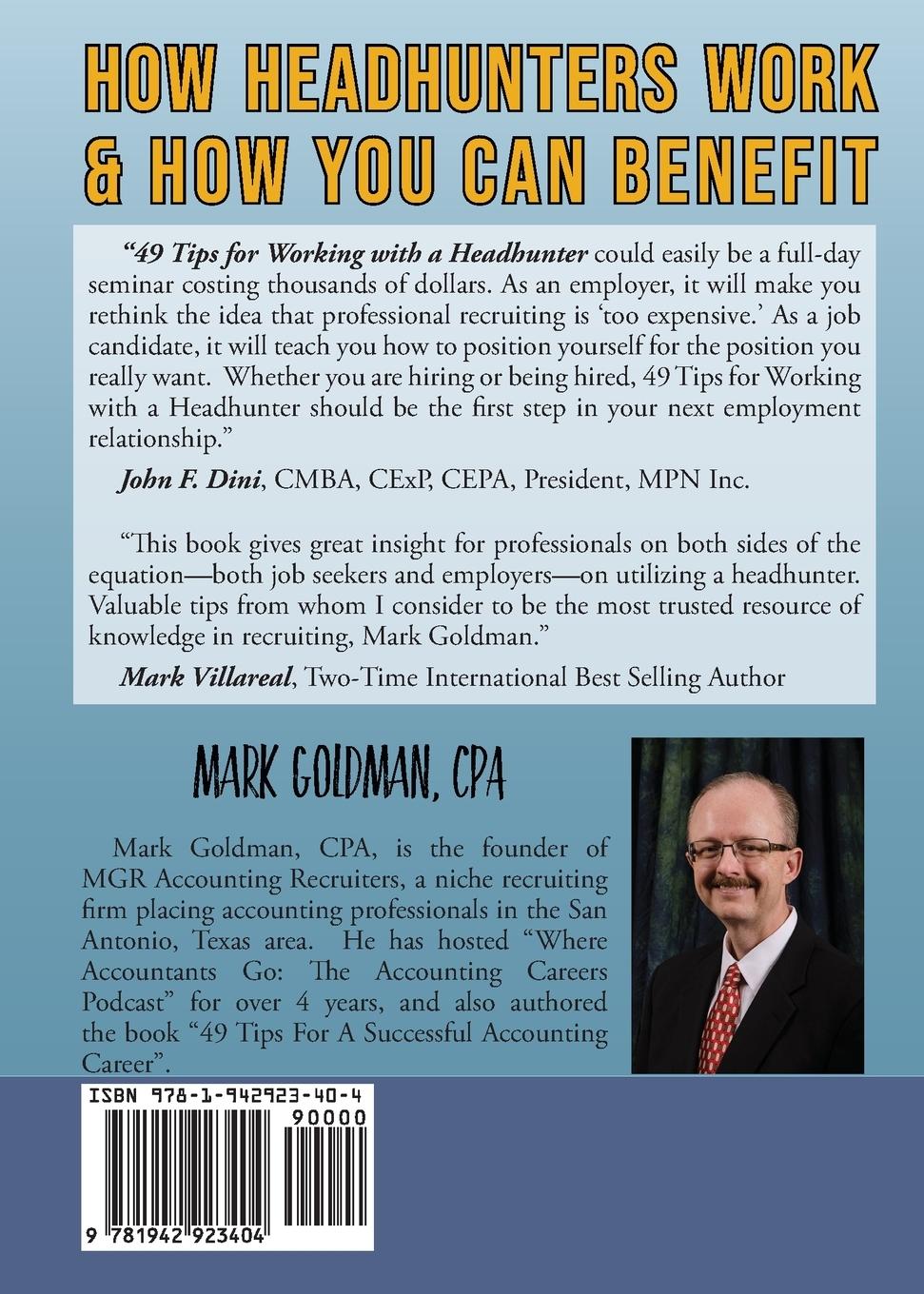 HOW HEADHUNTERS WORK & HOW YOU CAN BENEFIT

"49 Tips for Working with a Headhunter could easily be a full-day seminar costing thousands of dollars. As an employer, it will make you rethink the idea that professional recruiting is 'too expensive.' As a job candidate, it will teach you how to position yourself for the position you really want. Whether you are hiring or being hired, 49 Tips for Working with a Headhunter should be the first step in your next employment relationship."

John F. Dini, CMBA, CExP, CEPA, President, MPN Inc.

"This book gives great insight for professionals on both sides of the equation—both job seekers and employers—on utilizing a headhunter. Valuable tips from whom I consider to be the most trusted resource of knowledge in recruiting, Mark Goldman."

Mark Villareal, Two-Time International Best Selling Author

MARK GOLDMAN, CPA

Mark Goldman, CPA, is the founder of MGR Accounting Recruiters, a niche recruiting firm placing accounting professionals in the San Antonio, Texas area. He has hosted "Where Accountants Go: The Accounting Careers Podcast" for over 4 years, and also authored the book "49 Tips For A Successful Accounting Career".

ISBN 978-1-942923-40-4
90000
9 781942 923404